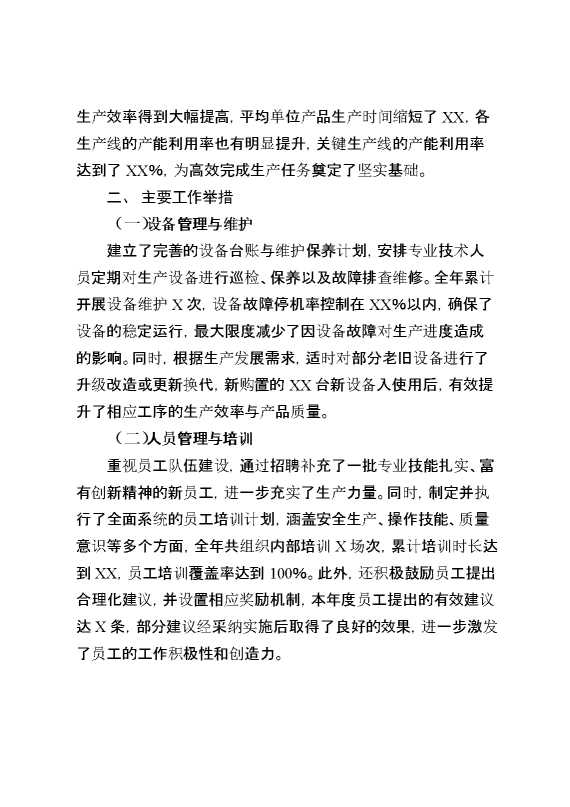 生产效率得到大幅提高，平均单位产品生产时间缩短了 XX，各生产线的产能利用率也有明显提升，关键生产线的产能利用率达到了 XX%，为高效完成生产任务奠定了坚实基础。

二、 主要工作举措

（一)设备管理与维护

建立了完善的设备台账与维护保养计划，安排专业技术人员定期对生产设备进行巡检、保养以及故障排查维修。全年累计开展设备维护 X 次，设备故障停机率控制在 XX%以内，确保了设备的稳定运行，最大限度减少了因设备故障对生产进度造成的影响。同时，根据生产发展需求，适时对部分老旧设备进行了升级改造或更新换代，新购置的 XX 台新设备入使用后，有效提升了相应工序的生产效率与产品质量。

（二)人员管理与培训

重视员工队伍建设，通过招聘补充了一批专业技能扎实、富有创新精神的新员工，进一步充实了生产力量。同时，制定并执行了全面系统的员工培训计划，涵盖安全生产、操作技能、质量意识等多个方面，全年共组织内部培训 X 场次，累计培训时长达到 XX，员工培训覆盖率达到 100%。此外，还积极鼓励员工提出合理化建议，并设置相应奖励机制，本年度员工提出的有效建议达 X 条，部分建议经采纳实施后取得了良好的效果，进一步激发了员工的工作积极性和创造力。